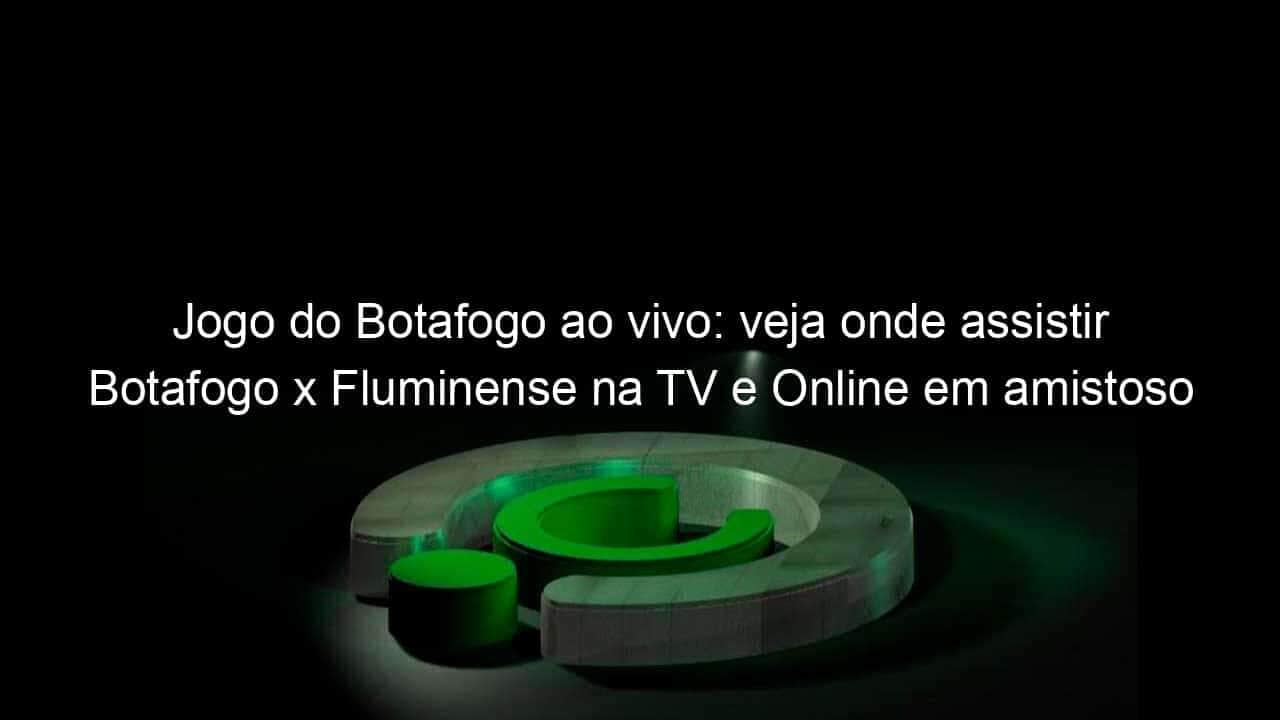 Jogo do Botafogo ao vivo: veja onde assistir Botafogo x Fluminense na TV e Online em amistoso